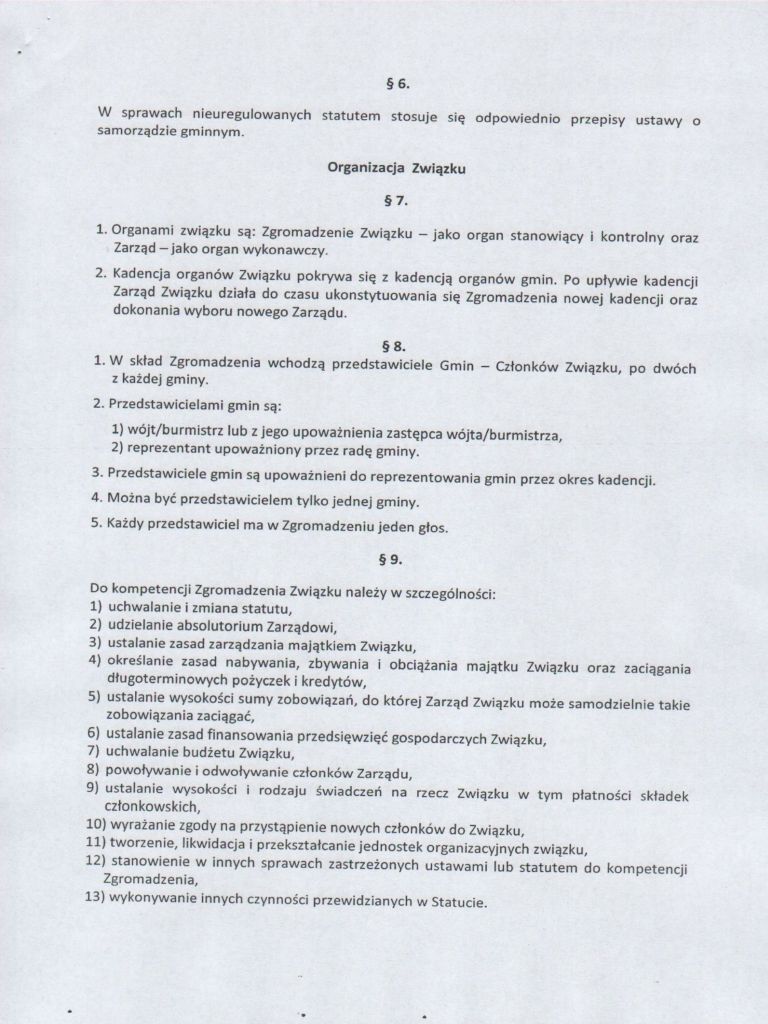 § 6.

W sprawach nieuregulowanych statutem stosuje się odpowiednio przepisy ustawy o samorządzie gminnym.

Organizacja Związku

§ 7.

1. Organami związku są: Zgromadzenie Związku – jako organ stanowiący i kontrolny oraz Zarząd – jako organ wykonawczy.

2. Kadencja organów Związku pokrywa się z kadencją organów gmin. Po upływie kadencji Zarząd Związku działa do czasu ukonstytuowania się Zgromadzenia nowej kadencji oraz dokonania wyboru nowego Zarządu.

§ 8.

1. W skład Zgromadzenia wchodzą przedstawiciele Gmin – Członków Związku, po dwóch z każdej gminy.

2. Przedstawicielami gmin są:

1) wójt/burmistrz lub z jego upoważnienia zastępca wójta/burmistrza,
2) reprezentant upoważniony przez radę gminy.

3. Przedstawiciele gmin są upoważnieni do reprezentowania gmin przez okres kadencji.

4. Można być przedstawicielem tylko jednej gminy.

5. Każdy przedstawiciel ma w Zgromadzeniu jeden głos.

§ 9.

Do kompetencji Zgromadzenia Związku należy w szczególności:
1) uchwalanie i zmiana statutu,
2) udzielanie absolutorium Zarządowi,
3) ustalanie zasad zarządzania majątkiem Związku,
4) określanie zasad nabywania, zbywania i obciążania majątku Związku oraz zaciągania długoterminowych pożyczek i kredytów,
5) ustalanie wysokości sumy zobowiązań, do której Zarząd Związku może samodzielnie takie zobowiązania zaciągać,
6) ustalanie zasad finansowania przedsięwzięć gospodarczych Związku,
7) uchwalanie budżetu Związku,
8) powoływanie i odwoływanie członków Zarządu,
9) ustalanie wysokości i rodzaju świadczeń na rzecz Związku w tym płatności składek członkowskich,
10) wyrażanie zgody na przystąpienie nowych członków do Związku,
11) tworzenie, likwidacja i przekształcanie jednostek organizacyjnych związku,
12) stanowienie w innych sprawach zastrzeżonych ustawami lub statutem do kompetencji Zgromadzenia,
13) wykonywanie innych czynności przewidzianych w Statucie.